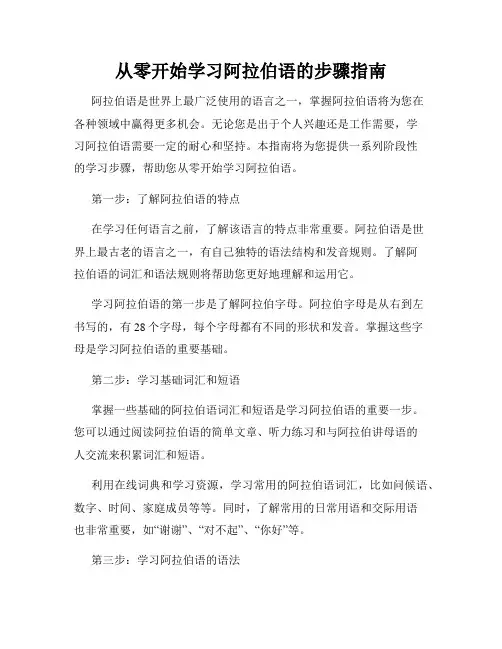 从零开始学习阿拉伯语的步骤指南

阿拉伯语是世界上最广泛使用的语言之一，掌握阿拉伯语将为您在各种领域中赢得更多机会。无论您是出于个人兴趣还是工作需要，学习阿拉伯语需要一定的耐心和坚持。本指南将为您提供一系列阶段性的学习步骤，帮助您从零开始学习阿拉伯语。

第一步：了解阿拉伯语的特点

在学习任何语言之前，了解该语言的特点非常重要。阿拉伯语是世界上最古老的语言之一，有自己独特的语法结构和发音规则。了解阿拉伯语的词汇和语法规则将帮助您更好地理解和运用它。

学习阿拉伯语的第一步是了解阿拉伯字母。阿拉伯字母是从右到左书写的，有 28 个字母，每个字母都有不同的形状和发音。掌握这些字母是学习阿拉伯语的重要基础。

第二步：学习基础词汇和短语

掌握一些基础的阿拉伯语词汇和短语是学习阿拉伯语的重要一步。您可以通过阅读阿拉伯语的简单文章、听力练习和与阿拉伯讲母语的人交流来积累词汇和短语。

利用在线词典和学习资源，学习常用的阿拉伯语词汇，比如问候语、数字、时间、家庭成员等等。同时，了解常用的日常用语和交际用语也非常重要，如“谢谢”、“对不起”、“你好”等。

第三步：学习阿拉伯语的语法